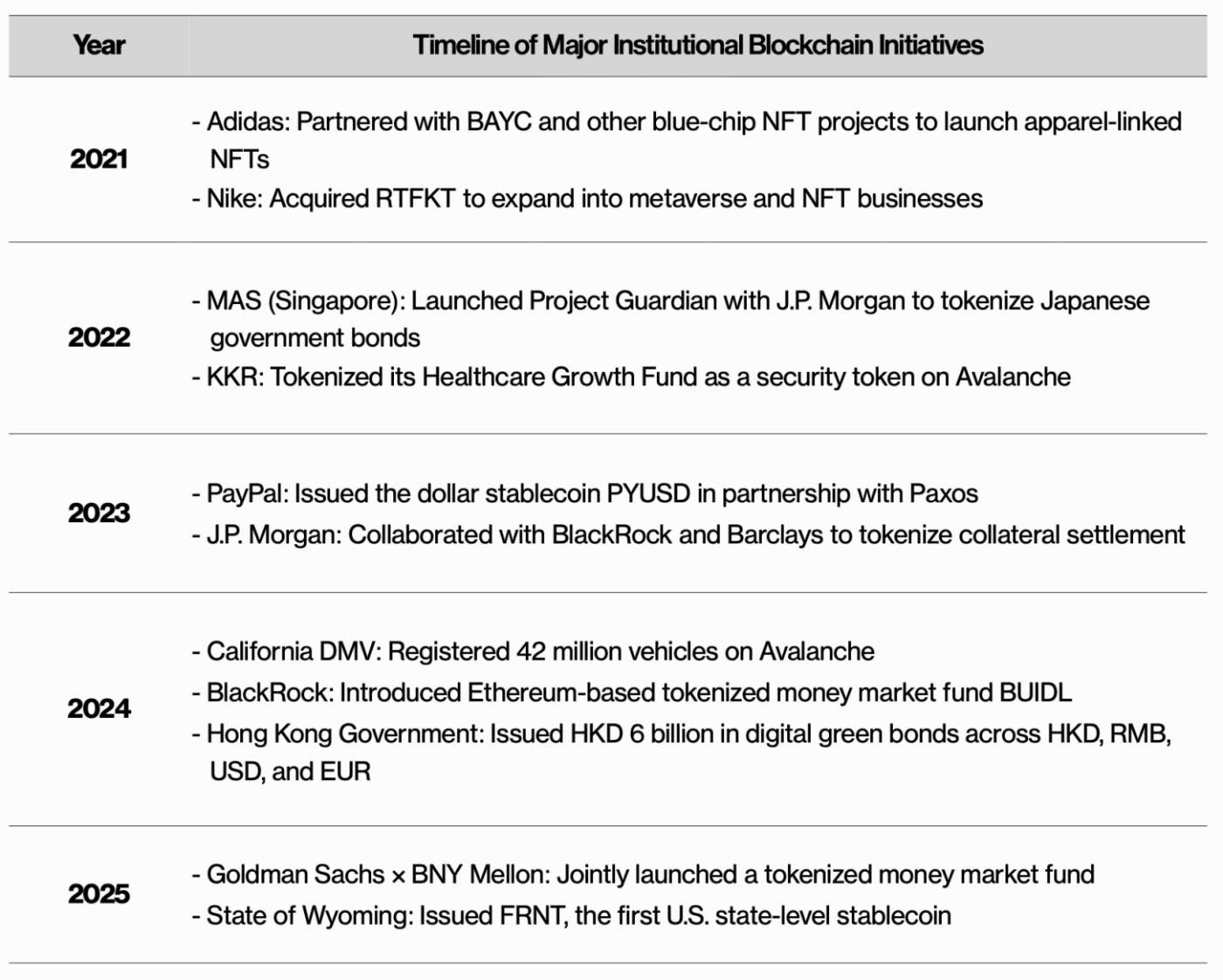 | Year | Timeline of Major Institutional Blockchain Initiatives |
|---|---|
| 2021 | - Adidas: Partnered with BAYC and other blue-chip NFT projects to launch apparel-linked NFTs - Nike: Acquired RTFKT to expand into metaverse and NFT businesses |
| 2022 | - MAS (Singapore): Launched Project Guardian with J.P. Morgan to tokenize Japanese government bonds - KKR: Tokenized its Healthcare Growth Fund as a security token on Avalanche |
| 2023 | - PayPal: Issued the dollar stablecoin PYUSD in partnership with Paxos - J.P. Morgan: Collaborated with BlackRock and Barclays to tokenize collateral settlement |
| 2024 | - California DMV: Registered 42 million vehicles on Avalanche - BlackRock: Introduced Ethereum-based tokenized money market fund BUIDL - Hong Kong Government: Issued HKD 6 billion in digital green bonds across HKD, RMB, USD, and EUR |
| 2025 | - Goldman Sachs × BNY Mellon: Jointly launched a tokenized money market fund - State of Wyoming: Issued FRNT, the first U.S. state-level stablecoin |